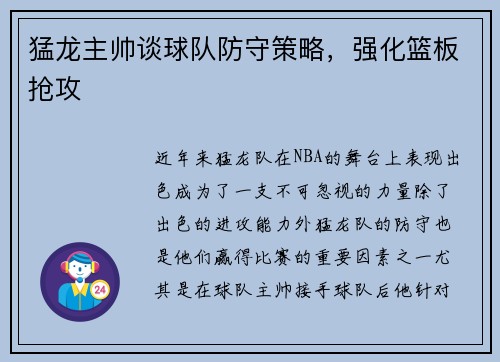 猛龙主帅谈球队防守策略，强化篮板抢攻

近年来猛龙队在NBA的舞台上表现出色成为了一支不可忽视的力量除了出色的进攻能力外猛龙队的防守也是他们赢得比赛的重要因素之一尤其是在球队主帅接手球队后他针对

24